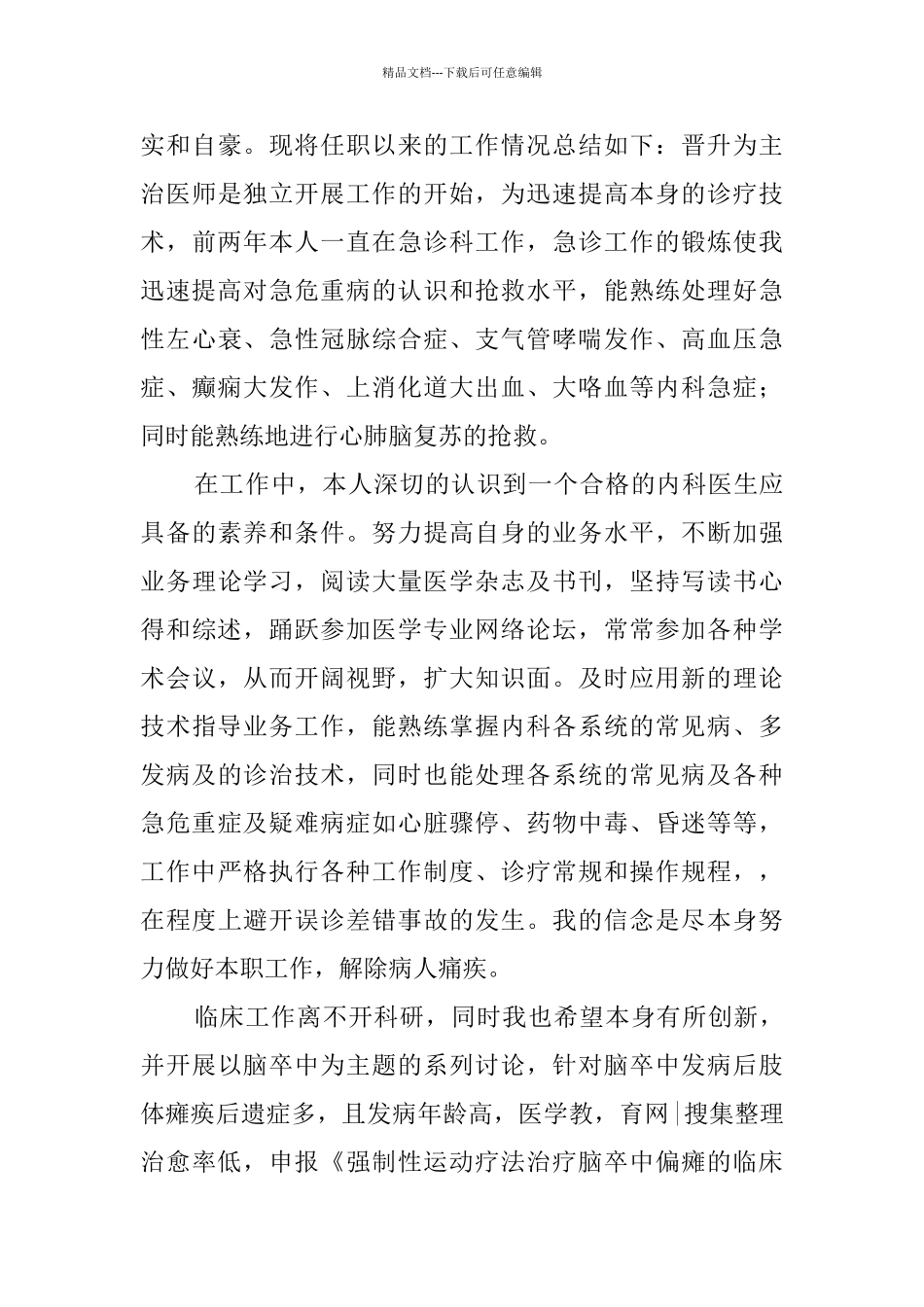 精品文档---下载后可任意编辑

实和自豪。现将任职以来的工作情况总结如下：晋升为主治医师是独立开展工作的开始，为迅速提高本身的诊疗技术，前两年本人一直在急诊科工作，急诊工作的锻炼使我迅速提高对急危重病的认识和抢救水平，能熟练处理好急性左心衰、急性冠脉综合症、支气管哮喘发作、高血压急症、癫痫大发作、上消化道大出血、大咯血等内科急症；同时能熟练地进行心肺脑复苏的抢救。

在工作中，本人深切的认识到一个合格的内科医生应具备的素养和条件。努力提高自身的业务水平，不断加强业务理论学习，阅读大量医学杂志及书刊，坚持写读书心得和综述，踊跃参加医学专业网络论坛，常常参加各种学术会议，从而开阔视野，扩大知识面。及时应用新的理论技术指导业务工作，能熟练掌握内科各系统的常见病、多发病及的诊治技术，同时也能处理各系统的常见病及各种急危重症及疑难病症如心脏骤停、药物中毒、昏迷等等，工作中严格执行各种工作制度、诊疗常规和操作规程，，在程度上避开误诊差错事故的发生。我的信念是尽本身努力做好本职工作，解除病人痛疾。

临床工作离不开科研，同时我也希望本身有所创新，并开展以脑卒中为主题的系列讨论，针对脑卒中发病后肢体瘫痪后遗症多，且发病年龄高，医学教，育网|搜集整理治愈率低，申报《强制性运动疗法治疗脑卒中偏瘫的临床